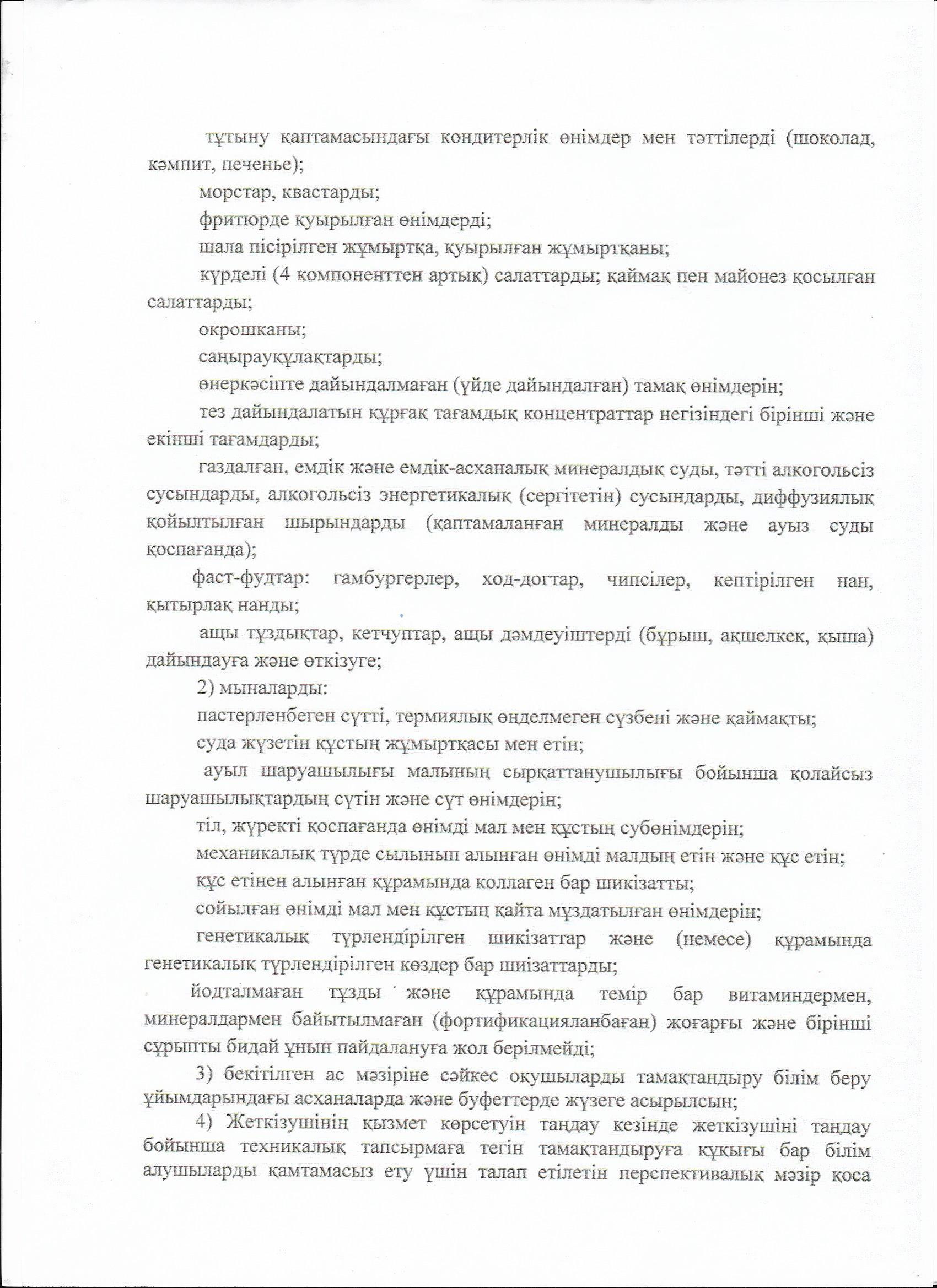 тұтыну қаптамасындағы кондитерлік өнімдер мен тәттілерді (шоколад, кәмпит, печенье);

морстар, квастарды;

фритюрде қуырылған өнімдерді;

шала пісірілген жұмыртқа, қуырылған жұмыртқаны;

күрделі (4 компоненттен артық) салаттарды; қаймақ пен майонез қосылған салаттарды;

окрошканы;

саңырауқұлақтарды;

өнеркәсіпте дайындалмаған (үйде дайындалған) тамақ өнімдерін;

тез дайындалатын құрғақ тағамдық концентраттар негізіндегі бірінші және екінші тағамдарды;

газдалған, емдік және емдік-асханалық минералдық суды, тәтті алкогольсіз сусындарды, алкогольсіз энергетикалық (сергітетін) сусындарды, диффузиялық қойылтылған шырындарды (қаптамаланған минералды және ауыз суды қоспағанда);

фаст-фудтар: гамбургерлер, ход-догтар, чипсілер, кептірілген нан, қытырлақ нанды;

ащы тұздықтар, кетчуптар, ащы дәмдеуіштерді (бұрыш, ақшелкек, қыша) дайындауға және өткізуге;

2) мыналарды:

пастерленбеген сүтті, термиялық өңделмеген сүзбені және қаймақты;

суда жүзетін құстың жұмыртқасы мен етін;

ауыл шаруашылығы малының сырқаттанушылығы бойынша қолайсыз шаруашылықтардың сүтін және сүт өнімдерін;

тіл, жүректі қоспағанда өнімді мал мен құстың субөнімдерін;

механикалық түрде сылынып алынған өнімді малдың етін және құс етін;

құс етінен алынған құрамында коллаген бар шикізатты;

сойылған өнімді мал мен құстың қайта мұздатылған өнімдерін;

генетикалық түрлендірілген шикізаттар және (немесе) құрамында генетикалық түрлендірілген көздер бар шиізаттарды;

йодталмаған тұзды және құрамында темір бар витаминдермен, минералдармен байытылмаған (фортификацияланбаған) жоғарғы және бірінші сұрыпты бидай ұнын пайдалануға жол берілмейді;

3) бекітілген ас мәзіріне сәйкес оқушыларды тамақтандыру білім беру ұйымдарындағы асханаларда және буфеттерде жүзеге асырылсын;

4) Жеткізушінің қызмет көрсетуін таңдау кезінде жеткізушіні таңдау бойынша техникалық тапсырмаға тегін тамақтандыруға құқығы бар білім алушыларды қамтамасыз ету үшін талап етілетін перспективалық мәзір қоса